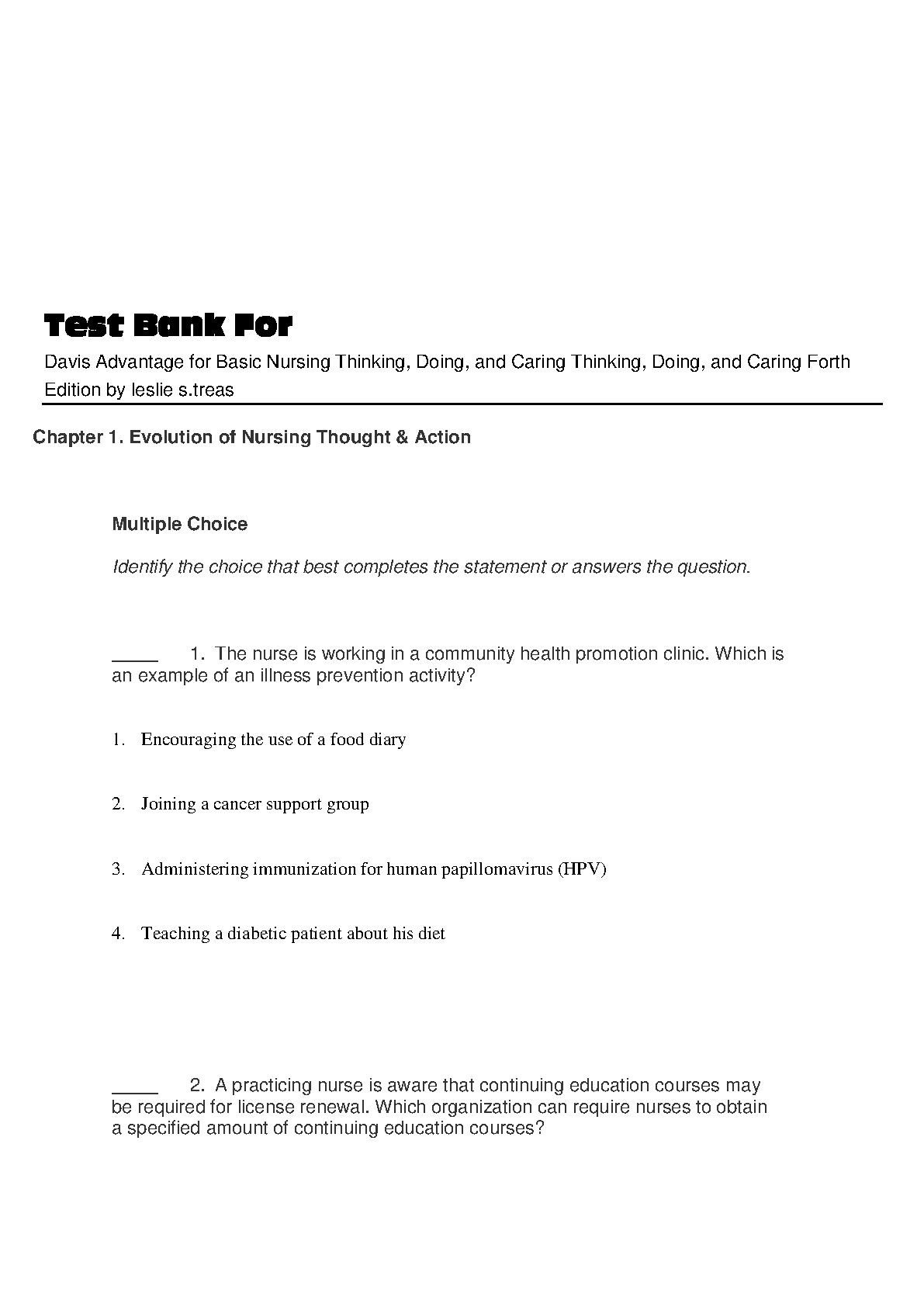 Test Bank For

Davis Advantage for Basic Nursing Thinking, Doing, and Caring Thinking, Doing, and Caring Forth Edition by leslie s.treas

Chapter 1. Evolution of Nursing Thought & Action

Multiple Choice

Identify the choice that best completes the statement or answers the question.

_____ 1. The nurse is working in a community health promotion clinic. Which is an example of an illness prevention activity?

1. Encouraging the use of a food diary

2. Joining a cancer support group

3. Administering immunization for human papillomavirus (HPV)

4. Teaching a diabetic patient about his diet

_____ 2. A practicing nurse is aware that continuing education courses may be required for license renewal. Which organization can require nurses to obtain a specified amount of continuing education courses?